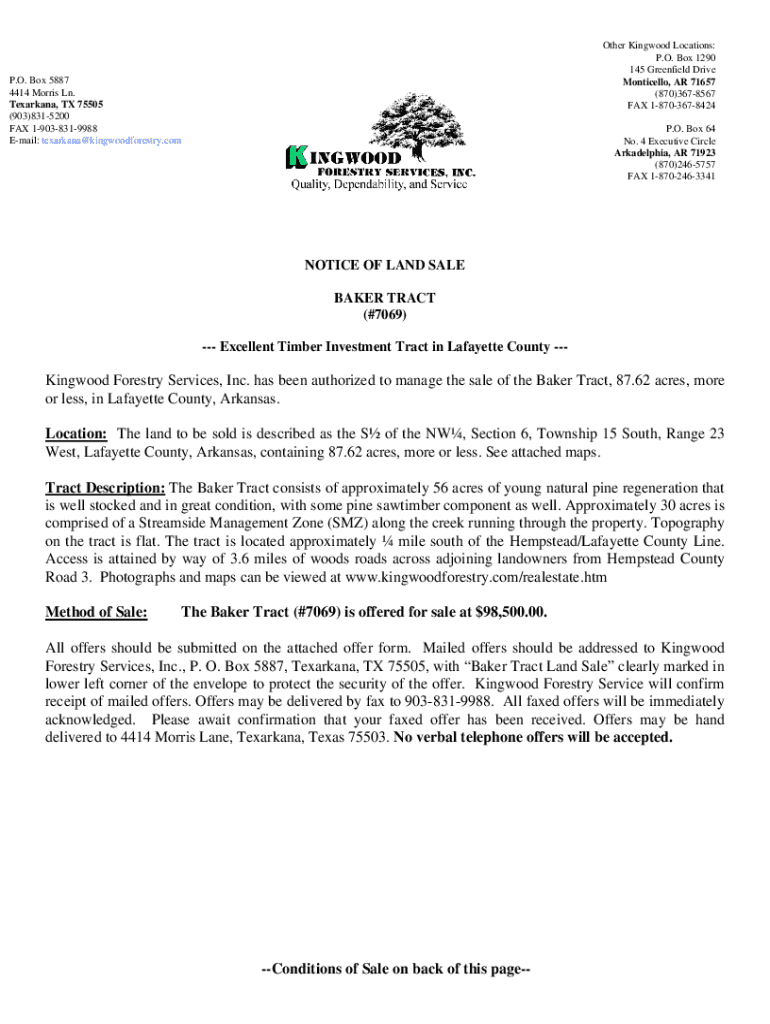 P.O. Box 5887
4414 Morris Ln.
Texarkana, TX 75505
(903)831-5200
FAX 1-903-831-9988
E-mail: texarkana@kingwoodforestry.com

KINGWOOD
FORESTRY SERVICES, INC.
Quality, Dependability, and Service

Other Kingwood Locations:
P.O. Box 1290
145 Greenfield Drive
Monticello, AR 71657
(870)367-8567
FAX 1-870-367-8424

P.O. Box 64
No. 4 Executive Circle
Arkadelphia, AR 71923
(870)246-5757
FAX 1-870-246-3341

NOTICE OF LAND SALE

BAKER TRACT
(#7069)

--- Excellent Timber Investment Tract in Lafayette County ---

Kingwood Forestry Services, Inc. has been authorized to manage the sale of the Baker Tract, 87.62 acres, more or less, in Lafayette County, Arkansas.

Location: The land to be sold is described as the S½ of the NW¼, Section 6, Township 15 South, Range 23 West, Lafayette County, Arkansas, containing 87.62 acres, more or less. See attached maps.

Tract Description: The Baker Tract consists of approximately 56 acres of young natural pine regeneration that is well stocked and in great condition, with some pine sawtimber component as well. Approximately 30 acres is comprised of a Streamside Management Zone (SMZ) along the creek running through the property. Topography on the tract is flat. The tract is located approximately ¼ mile south of the Hempstead/Lafayette County Line. Access is attained by way of 3.6 miles of woods roads across adjoining landowners from Hempstead County Road 3. Photographs and maps can be viewed at www.kingwoodforestry.com/realestate.htm

Method of Sale: The Baker Tract (#7069) is offered for sale at $98,500.00.

All offers should be submitted on the attached offer form. Mailed offers should be addressed to Kingwood Forestry Services, Inc., P. O. Box 5887, Texarkana, TX 75505, with “Baker Tract Land Sale” clearly marked in lower left corner of the envelope to protect the security of the offer. Kingwood Forestry Service will confirm receipt of mailed offers. Offers may be delivered by fax to 903-831-9988. All faxed offers will be immediately acknowledged. Please await confirmation that your faxed offer has been received. Offers may be hand delivered to 4414 Morris Lane, Texarkana, Texas 75503. No verbal telephone offers will be accepted.

--Conditions of Sale on back of this page--